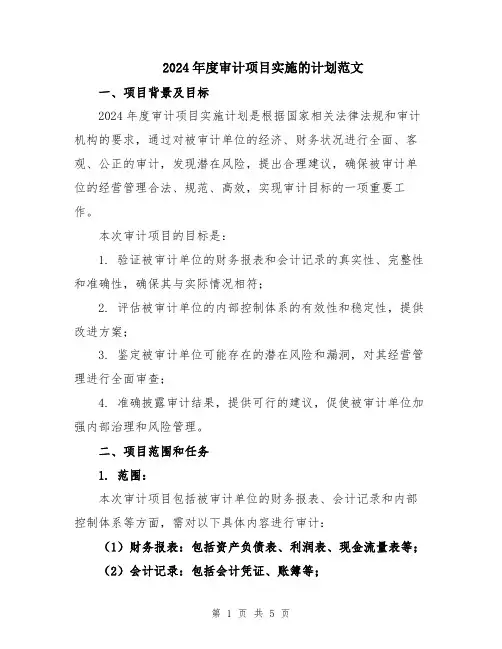 2024年度审计项目实施的计划范文

一、项目背景及目标

2024年度审计项目实施计划是根据国家相关法律法规和审计机构的要求，通过对被审计单位的经济、财务状况进行全面、客观、公正的审计，发现潜在风险，提出合理建议，确保被审计单位的经营管理合法、规范、高效，实现审计目标的一项重要工作。

本次审计项目的目标是：

1. 验证被审计单位的财务报表和会计记录的真实性、完整性和准确性，确保其与实际情况相符；

2. 评估被审计单位的内部控制体系的有效性和稳定性，提供改进方案；

3. 鉴定被审计单位可能存在的潜在风险和漏洞，对其经营管理进行全面审查；

4. 准确披露审计结果，提供可行的建议，促使被审计单位加强内部治理和风险管理。

二、项目范围和任务

1. 范围：

本次审计项目包括被审计单位的财务报表、会计记录和内部控制体系等方面，需对以下具体内容进行审计：

（1）财务报表：包括资产负债表、利润表、现金流量表等；

（2）会计记录：包括会计凭证、账簿等；

第 1 页 共 5 页